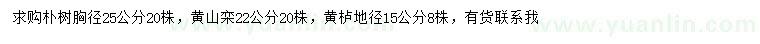 求购朴树胸径25公分20株，黄山栾22公分20株，黄栌地径15公分8株，有货联系我

www.yuanlin.com